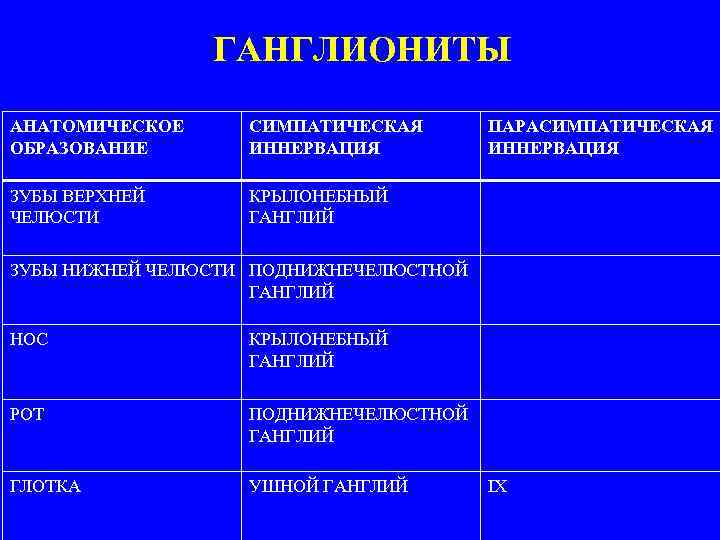 ГАНГЛИОНИТЫ

| АНАТОМИЧЕСКОЕ ОБРАЗОВАНИЕ | СИМПАТИЧЕСКАЯ ИННЕРВАЦИЯ | ПАРАСИМПАТИЧЕСКАЯ ИННЕРВАЦИЯ |
|---|---|---|
| ЗУБЫ ВЕРХНЕЙ ЧЕЛЮСТИ | КРЫЛОНЕБНЫЙ ГАНГЛИЙ | |
| ЗУБЫ НИЖНЕЙ ЧЕЛЮСТИ | ПОДНИЖНЕЧЕЛЮСТНОЙ ГАНГЛИЙ | |
| НОС | КРЫЛОНЕБНЫЙ ГАНГЛИЙ | |
| РОТ | ПОДНИЖНЕЧЕЛЮСТНОЙ ГАНГЛИЙ | |
| ГЛОТКА | УШНОЙ ГАНГЛИЙ | IX |